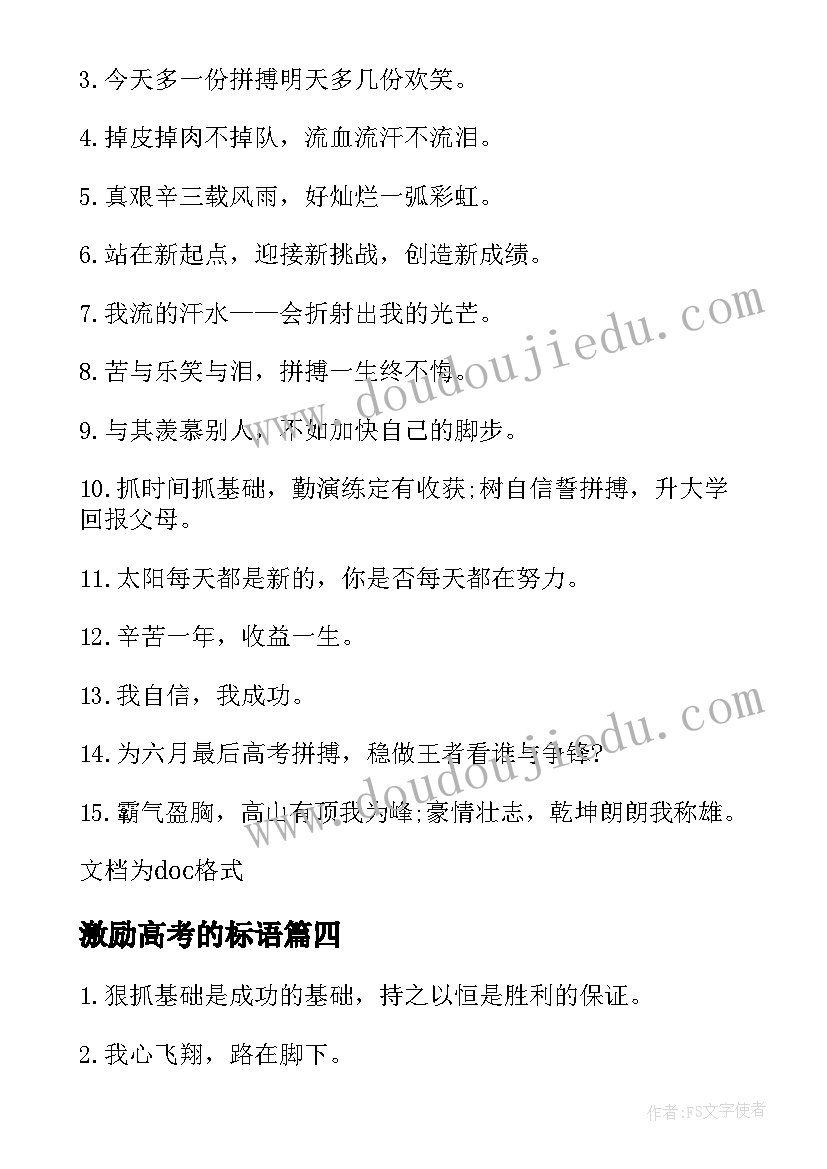 3.今天多一份拼搏明天多几份欢笑。

4.掉皮掉肉不掉队，流血流汗不流泪。

5.真艰辛三载风雨，好灿烂一弧彩虹。

6.站在新起点，迎接新挑战，创造新成绩。

7.我流的汗水——会折射出我的光芒。

8.苦与乐笑与泪，拼搏一生终不悔。

9.与其羡慕别人，不如加快自己的脚步。

10.抓时间抓基础，勤演练定有收获;树自信誓拼搏，升大学回报父母。

11.太阳每天都是新的，你是否每天都在努力。

12.辛苦一年，收益一生。

13.我自信，我成功。

14.为六月最后高考拼搏，稳做王者看谁与争锋?

15.霸气盈胸，高山有顶我为峰;豪情壮志，乾坤朗朗我称雄。

文档为doc格式

激励高考的标语篇四

1.狠抓基础是成功的基础，持之以恒是胜利的保证。

2.我心飞翔，路在脚下。

www.doudoujiedu.com
www.doudoujiedu.com

作者:FS文字使者